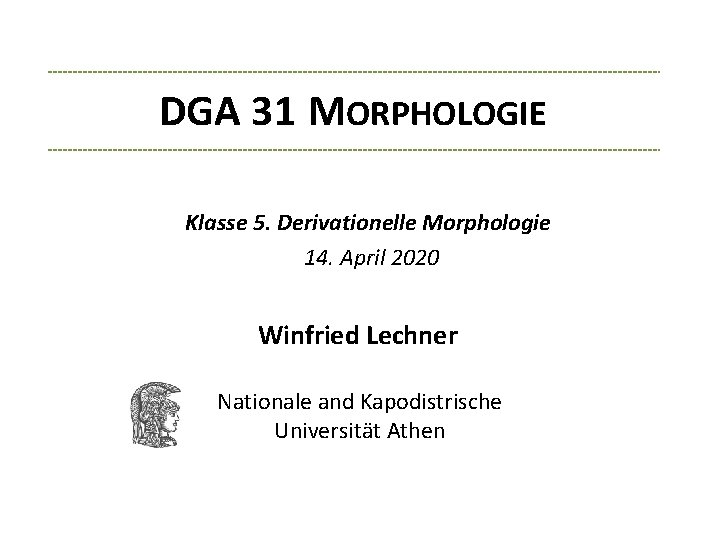 DGA 31 MORPHOLOGIE

Klasse 5. Derivationelle Morphologie

14. April 2020

Winfried Lechner

Nationale and Kapodistrische Universität Athen